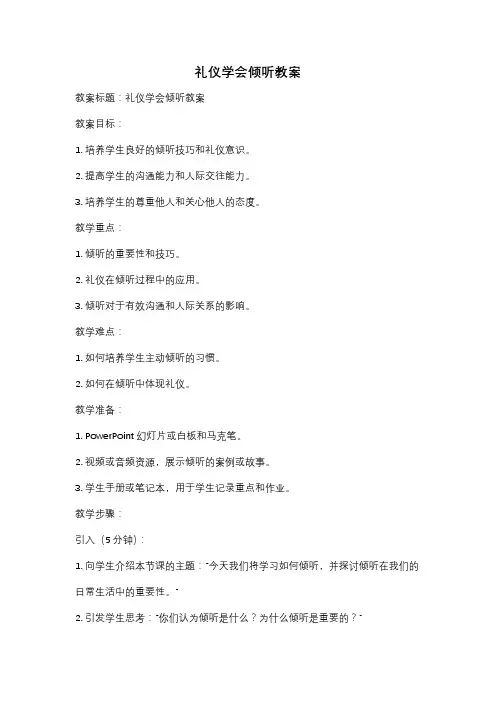 礼仪学会倾听教案

教案标题：礼仪学会倾听教案

教案目标：

1. 培养学生良好的倾听技巧和礼仪意识。

2. 提高学生的沟通能力和人际交往能力。

3. 培养学生的尊重他人和关心他人的态度。

教学重点：

1. 倾听的重要性和技巧。

2. 礼仪在倾听过程中的应用。

3. 倾听对于有效沟通和人际关系的影响。

教学难点：

1. 如何培养学生主动倾听的习惯。

2. 如何在倾听中体现礼仪。

教学准备：

1. PowerPoint 幻灯片或白板和马克笔。

2. 视频或音频资源，展示倾听的案例或故事。

3. 学生手册或笔记本，用于学生记录重点和作业。

教学步骤：

引入（5 分钟）：

1. 向学生介绍本节课的主题："今天我们将学习如何倾听，并探讨倾听在我们的日常生活中的重要性。"

2. 引发学生思考："你们认为倾听是什么？为什么倾听是重要的？"